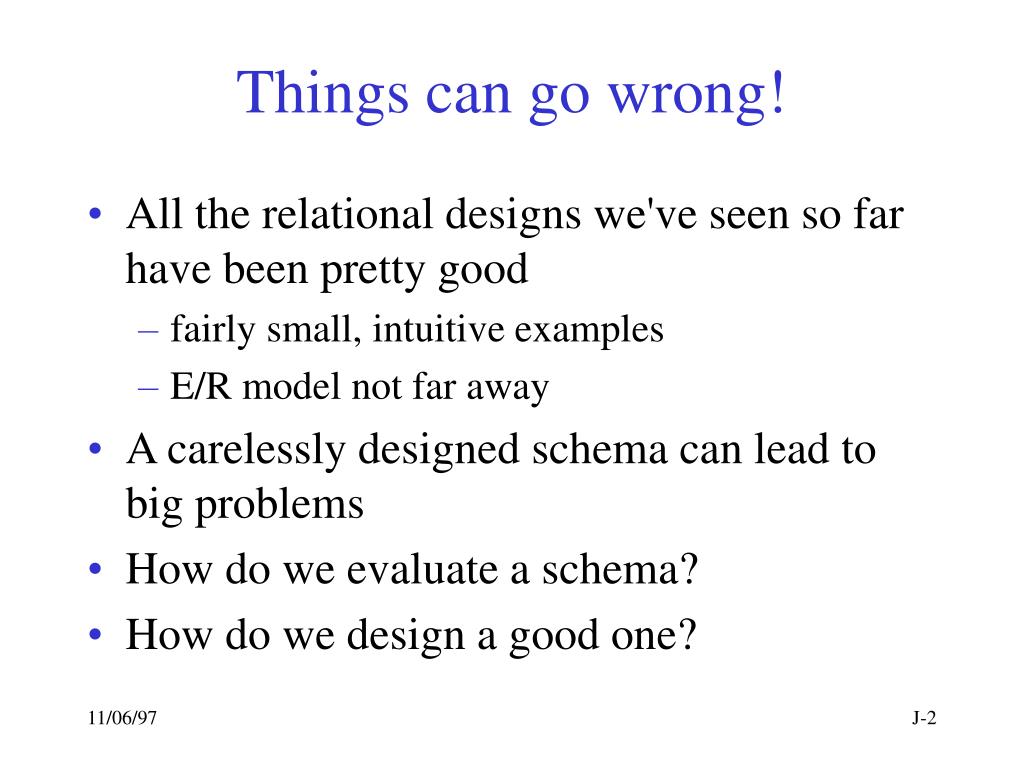 Things can go wrong!

• All the relational designs we've seen so far have been pretty good
– fairly small, intuitive examples
– E/R model not far away
• A carelessly designed schema can lead to big problems
• How do we evaluate a schema?
• How do we design a good one?

11/06/97

J-2